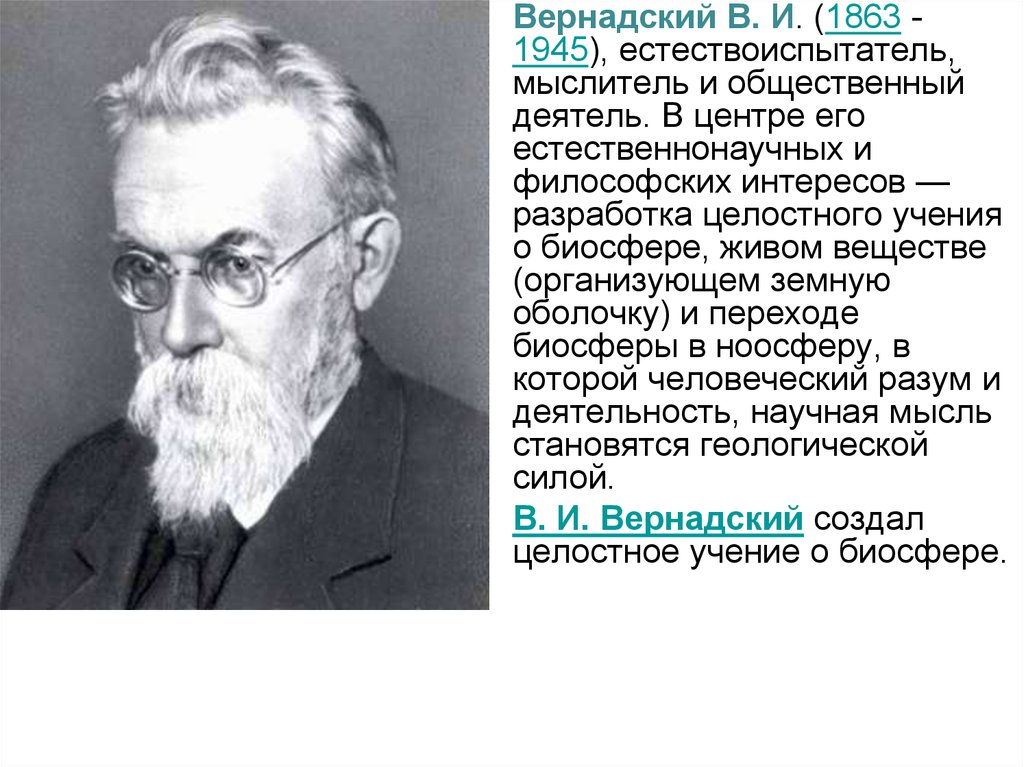 Вернадский В. И. (1863 - 1945), естествоиспытатель, мыслитель и общественный деятель. В центре его естественнонаучных и философских интересов — разработка целостного учения о биосфере, живом веществе (организующем земную оболочку) и переходе биосферы в ноосферу, в которой человеческий разум и деятельность, научная мысль становятся геологической силой.

В. И. Вернадский создал целостное учение о биосфере.